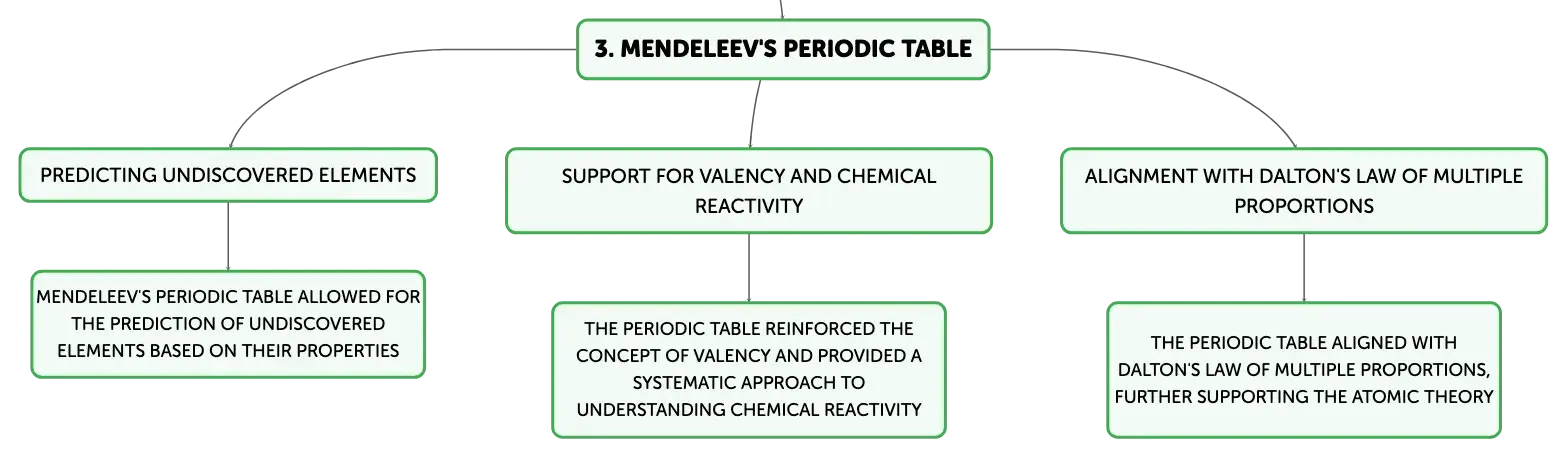 3. MENDELEEV'S PERIODIC TABLE

PREDICTING UNDISCOVERED ELEMENTS

MENDELEEV'S PERIODIC TABLE ALLOWED FOR THE PREDICTION OF UNDISCOVERED ELEMENTS BASED ON THEIR PROPERTIES

SUPPORT FOR VALENCY AND CHEMICAL REACTIVITY

THE PERIODIC TABLE REINFORCED THE CONCEPT OF VALENCY AND PROVIDED A SYSTEMATIC APPROACH TO UNDERSTANDING CHEMICAL REACTIVITY

ALIGNMENT WITH DALTON'S LAW OF MULTIPLE PROPORTIONS

THE PERIODIC TABLE ALIGNED WITH DALTON'S LAW OF MULTIPLE PROPORTIONS, FURTHER SUPPORTING THE ATOMIC THEORY